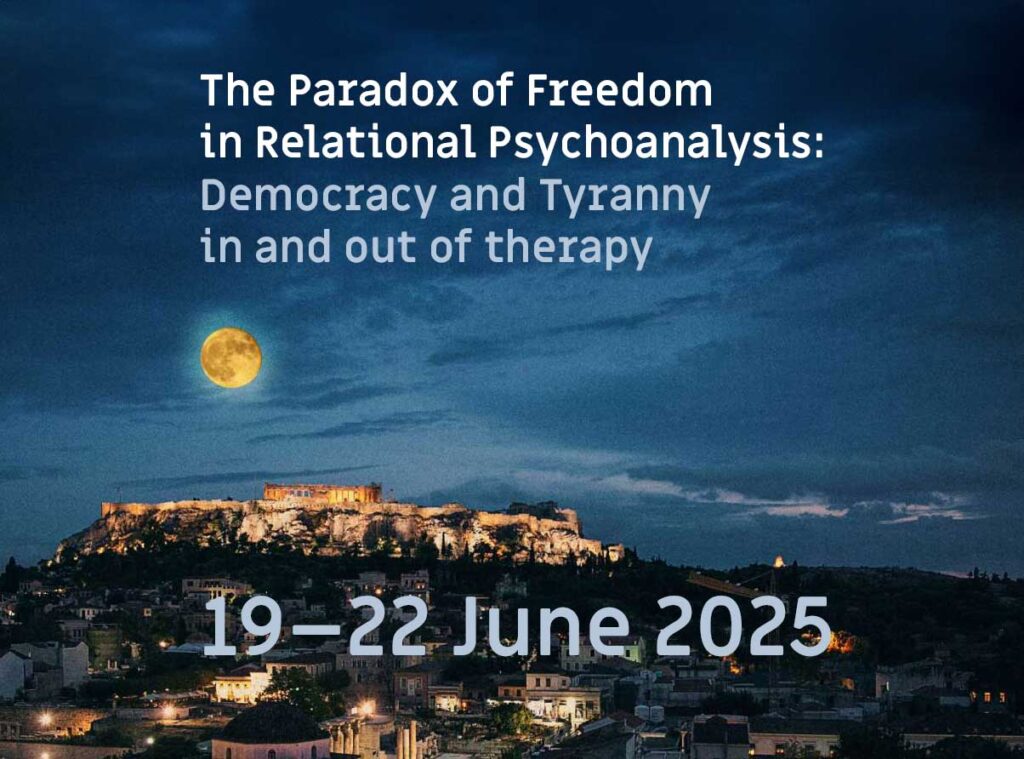 The Paradox of Freedom in Relational Psychoanalysis: Democracy and Tyranny in and out of therapy

19–22 June 2025